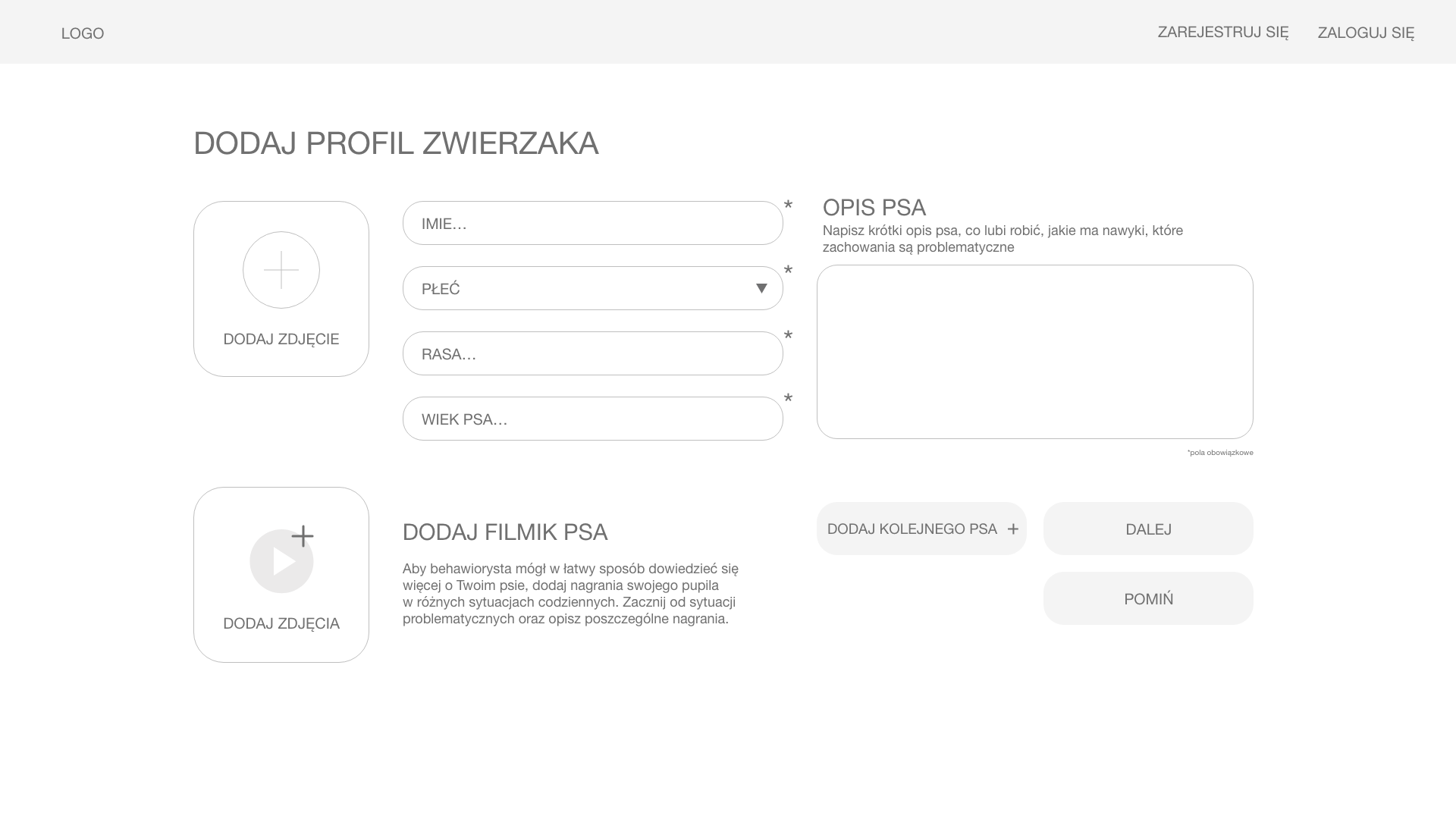 LOGO

ZAREJESTRUJ SIĘ ZALOGUJ SIĘ

DODAJ PROFIL ZWIERZAKA

DODAJ ZDJĘCIE

IMIE… *

PŁEĆ *

RASA… *

WIEK PSA… *

OPIS PSA

Napisz krótki opis psa, co lubi robić, jakie ma nawyki, które zachowania są problematyczne

*pola obowiązkowe

DODAJ ZDJĘCIA

DODAJ FILMIK PSA

Aby behawiorysta mógł w łatwy sposób dowiedzieć się więcej o Twoim psie, dodaj nagrania swojego pupila w różnych sytuacjach codziennych. Zacznij od sytuacji problematycznych oraz opisz poszczególne nagrania.

DODAJ KOLEJNEGO PSA +

DALEJ

POMIŃ